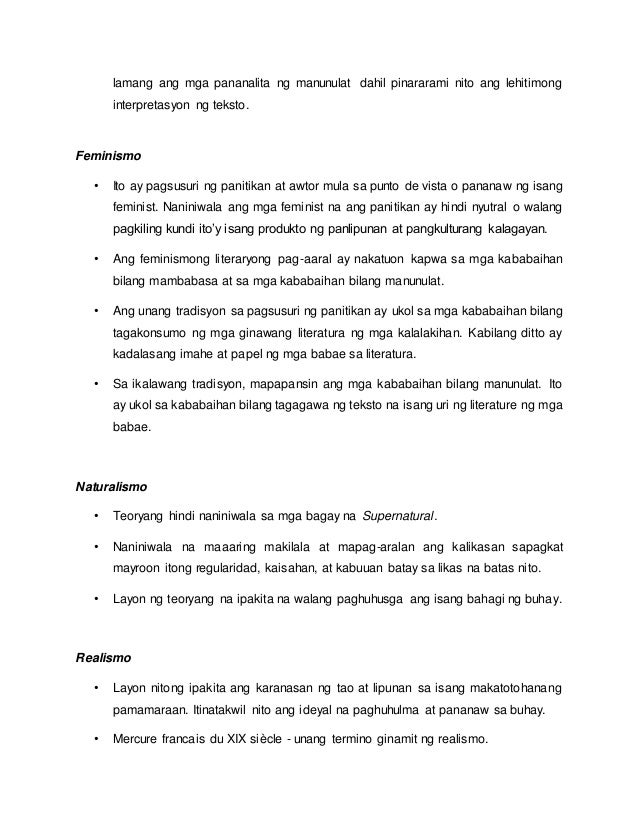 lamang ang mga pananalita ng manunulat dahil pinararami nito ang lehitimong interpretasyon ng teksto.

Feminismo

• Ito ay pagsusuri ng panitikan at awtor mula sa punto de vista o pananaw ng isang feminist. Naniniwala ang mga feminist na ang panitikan ay hindi nyutral o walang pagkiling kundi ito'y isang produkto ng panlipunan at pangkulturang kalagayan.

• Ang feminismong literaryong pag-aaral ay nakatuon kapwa sa mga kababaihan bilang mambabasa at sa mga kababaihan bilang manunulat.

• Ang unang tradisyon sa pagsusuri ng panitikan ay ukol sa mga kababaihan bilang tagakonsumo ng mga ginawang literatura ng mga kalalakihan. Kabilang ditto ay kadalasang imahe at papel ng mga babae sa literatura.

• Sa ikalawang tradisyon, mapapansin ang mga kababaihan bilang manunulat. Ito ay ukol sa kababaihan bilang tagagawa ng teksto na isang uri ng literature ng mga babae.

Naturalismo

• Teoryang hindi naniniwala sa mga bagay na Supernatural.

• Naniniwala na maaaring makilala at mapag-aralan ang kalikasan sapagkat mayroon itong regularidad, kaisahan, at kabuuan batay sa likas na batas nito.

• Layon ng teoryang na ipakita na walang paghuhusga ang isang bahagi ng buhay.

Realismo

• Layon nitong ipakita ang karanasan ng tao at lipunan sa isang makatotohanang pamamaraan. Itinatakwil nito ang ideyal na paghuhulma at pananaw sa buhay.

• Mercure francais du XIX siècle - unang termino ginamit ng realismo.